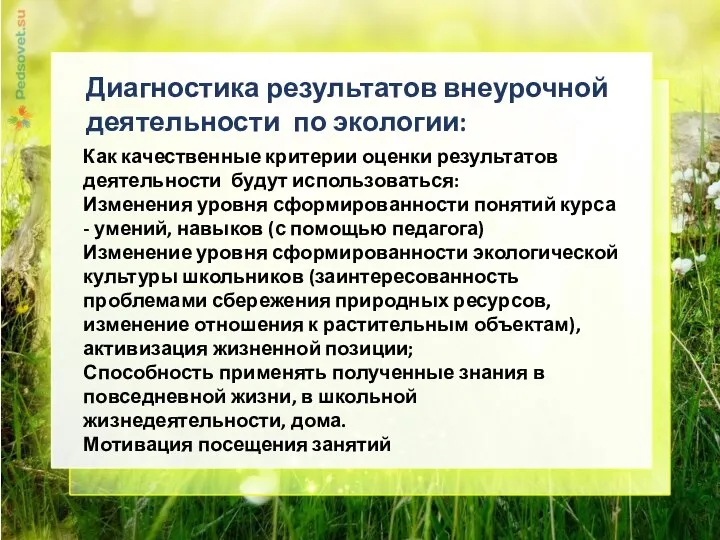 Pedsovet.su

Диагностика результатов внеурочной деятельности по экологии:

Как качественные критерии оценки результатов деятельности будут использоваться:
Изменения уровня сформированности понятий курса - умений, навыков (с помощью педагога)
Изменение уровня сформированности экологической культуры школьников (заинтересованность проблемами сбережения природных ресурсов, изменение отношения к растительным объектам), активизация жизненной позиции;
Способность применять полученные знания в повседневной жизни, в школьной жизнедеятельности, дома.
Мотивация посещения занятий